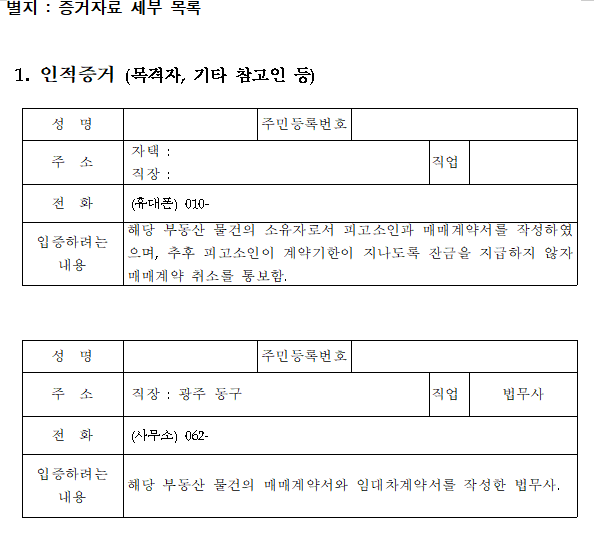 별지 : 증거자료 세부 목록

1. 인적증거 (목격자, 기타 참고인 등)

| 성 명 | | 주민등록번호 | | | |
|---|---|---|---|---|---|
| 주 소 | 자택 : 직장 : | | | 직업 | |
| 전 화 | (휴대폰) 010- | | | | |
| 입증하려는 내용 | 해당 부동산 물건의 소유자로서 피고소인과 매매계약서를 작성하였으며, 추후 피고소인이 계약기한이 지나도록 잔금을 지급하지 않자 매매계약 취소를 통보함. | | | | |

| 성 명 | | 주민등록번호 | | | |
|---|---|---|---|---|---|
| 주 소 | 직장 : 광주 동구 | | | 직업 | 법무사 |
| 전 화 | (사무소) 062- | | | | |
| 입증하려는 내용 | 해당 부동산 물건의 매매계약서와 임대차계약서를 작성한 법무사. | | | | |